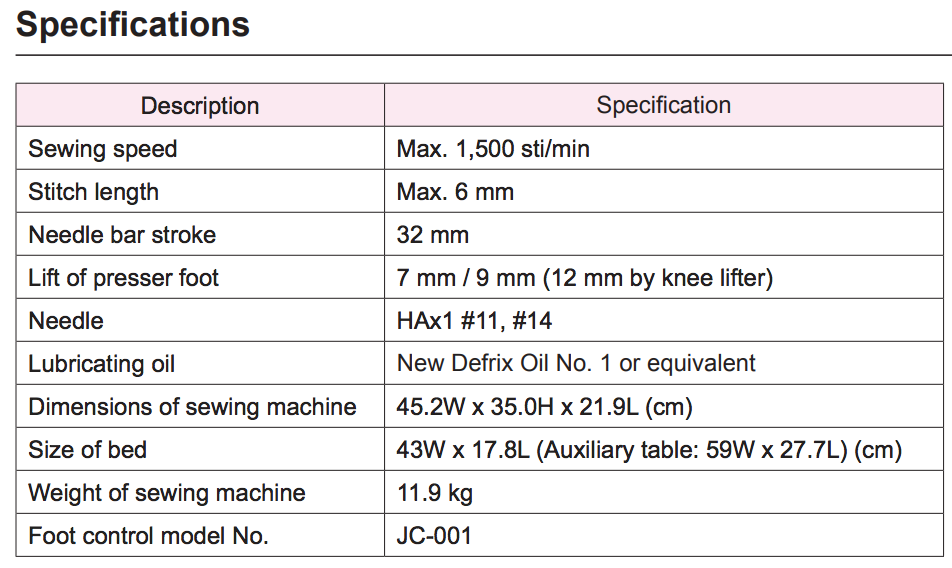 Specifications

| Description | Specification |
|---|---|
| Sewing speed | Max. 1,500 sti/min |
| Stitch length | Max. 6 mm |
| Needle bar stroke | 32 mm |
| Lift of presser foot | 7 mm / 9 mm (12 mm by knee lifter) |
| Needle | HAx1 #11, #14 |
| Lubricating oil | New Defrix Oil No. 1 or equivalent |
| Dimensions of sewing machine | 45.2W x 35.0H x 21.9L (cm) |
| Size of bed | 43W x 17.8L (Auxiliary table: 59W x 27.7L) (cm) |
| Weight of sewing machine | 11.9 kg |
| Foot control model No. | JC-001 |